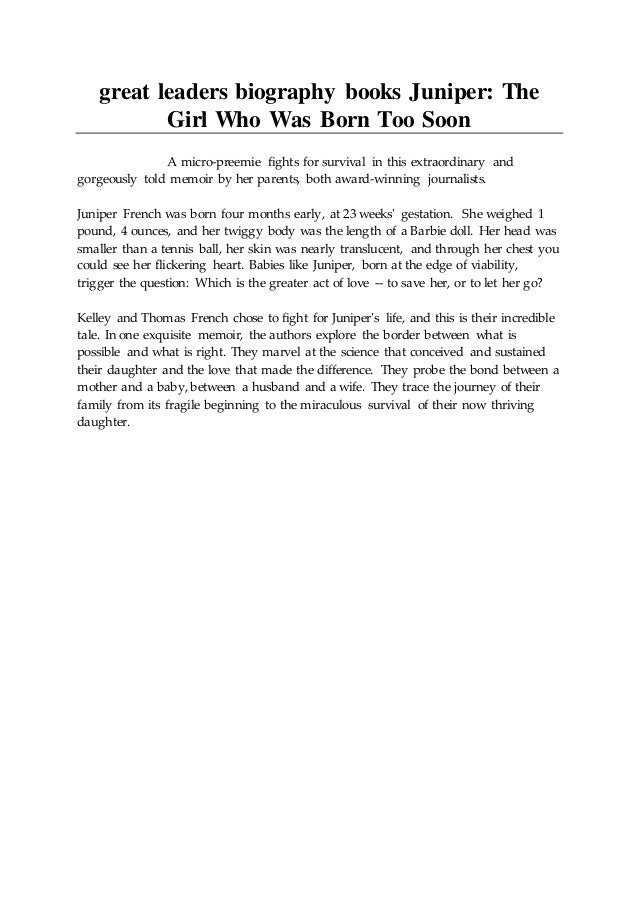 great leaders biography books Juniper: The Girl Who Was Born Too Soon

A micro-preemie fights for survival in this extraordinary and gorgeously told memoir by her parents, both award-winning journalists.

Juniper French was born four months early, at 23 weeks' gestation. She weighed 1 pound, 4 ounces, and her twiggy body was the length of a Barbie doll. Her head was smaller than a tennis ball, her skin was nearly translucent, and through her chest you could see her flickering heart. Babies like Juniper, born at the edge of viability, trigger the question: Which is the greater act of love -- to save her, or to let her go?

Kelley and Thomas French chose to fight for Juniper's life, and this is their incredible tale. In one exquisite memoir, the authors explore the border between what is possible and what is right. They marvel at the science that conceived and sustained their daughter and the love that made the difference. They probe the bond between a mother and a baby, between a husband and a wife. They trace the journey of their family from its fragile beginning to the miraculous survival of their now thriving daughter.